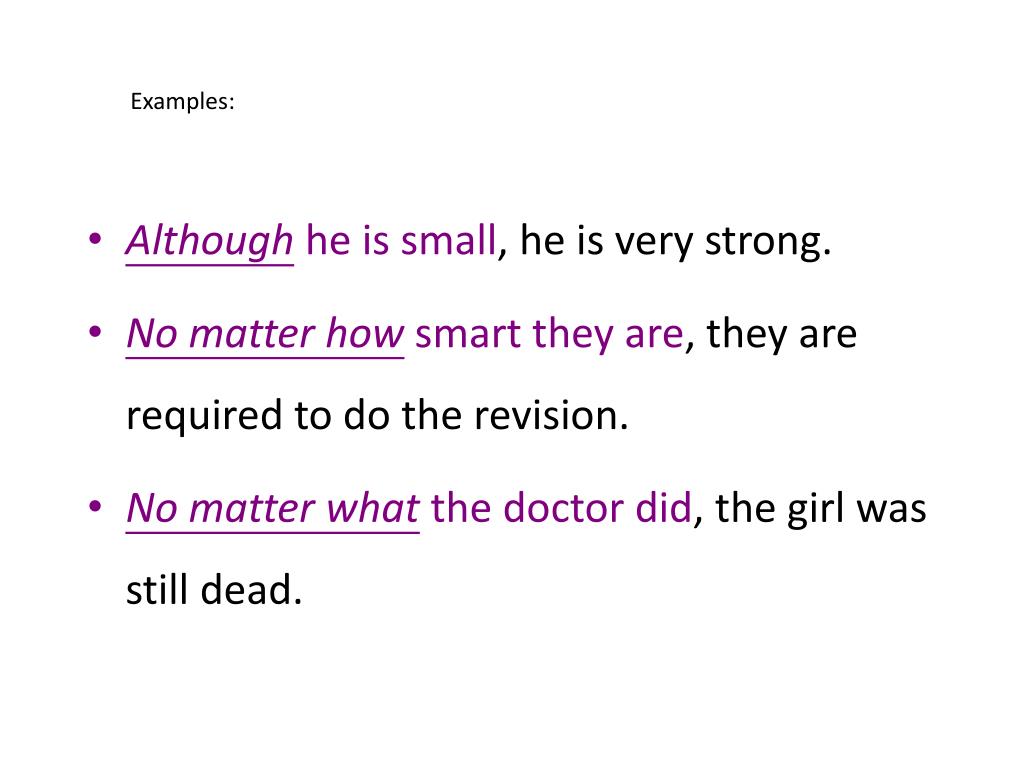 Examples:

• Although he is small, he is very strong.
• No matter how smart they are, they are required to do the revision.
• No matter what the doctor did, the girl was still dead.